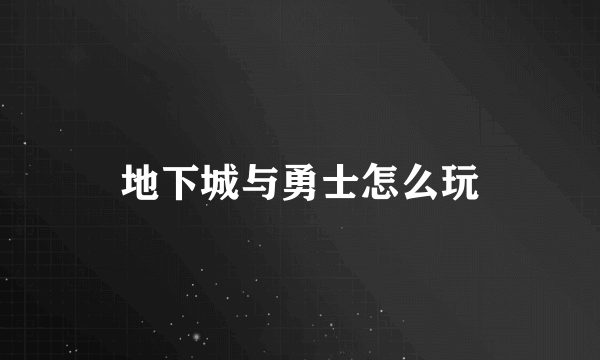 地下城与勇士怎么玩